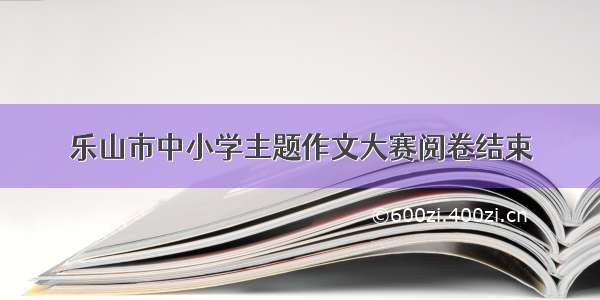 乐山市中小学主题作文大赛阅卷结束

©600zi.400zi.cn